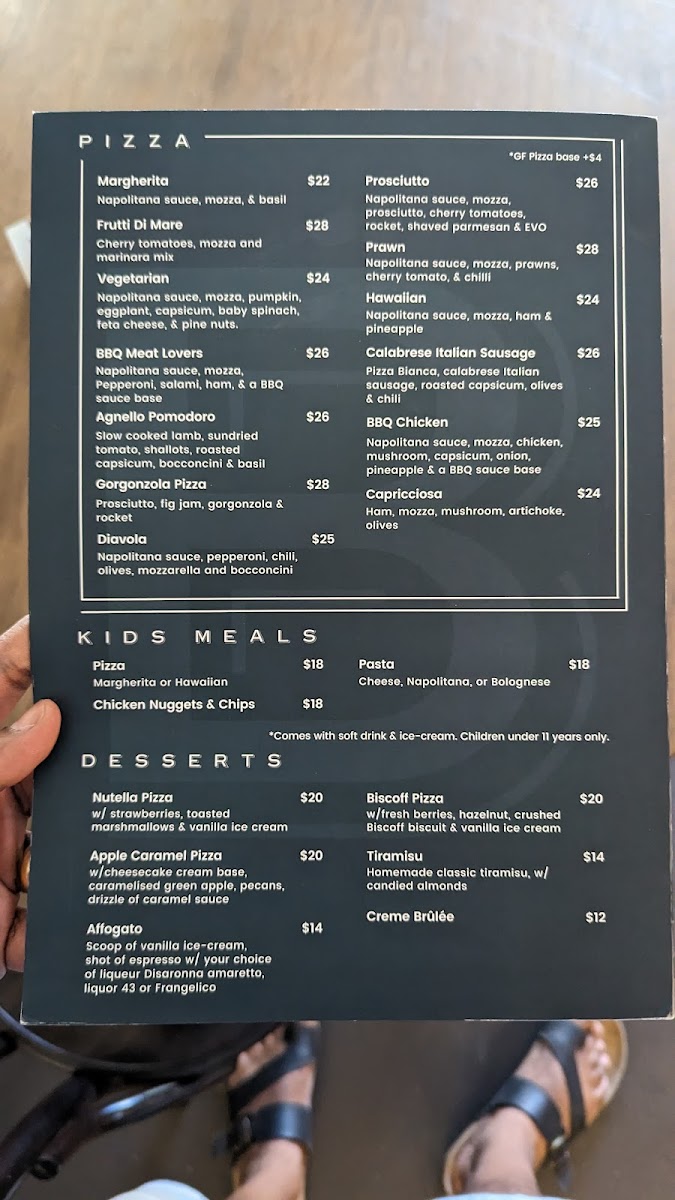 PIZZA

*GF Pizza base +$4

Margherita $22
Napolitana sauce, mozza, & basil

Frutti Di Mare $28
Cherry tomatoes, mozza and marinara mix

Vegetarian $24
Napolitana sauce, mozza, pumpkin, eggplant, capsicum, baby spinach, feta cheese, & pine nuts.

BBQ Meat Lovers $26
Napolitana sauce, mozza, Pepperoni, salami, ham, & a BBQ sauce base

Agnello Pomodoro $26
Slow cooked lamb, sundried tomato, shallots, roasted capsicum, bocconcini & basil

Gorgonzola Pizza $28
Prosciutto, fig jam, gorgonzola & rocket

Diavola $25
Napolitana sauce, pepperoni, chili, olives, mozzarella and bocconcini

Prosciutto $26
Napolitana sauce, mozza, prosciutto, cherry tomatoes, rocket, shaved parmesan & EVO

Prawn $28
Napolitana sauce, mozza, prawns, cherry tomato, & chilli

Hawaiian $24
Napolitana sauce, mozza, ham & pineapple

Calabrese Italian Sausage $26
Pizza Bianca, calabrese italian sausage, roasted capsicum, olives & chili

BBQ Chicken $25
Napolitana sauce, mozza, chicken, mushroom, capsicum, onion, pineapple & a BBQ sauce base

Capricciosa $24
Ham, mozza, mushroom, artichoke, olives

KIDS MEALS

Pizza $18
Margherita or Hawaiian

Chicken Nuggets & Chips $18

Pasta $18
Cheese, Napolitana, or Bolognese

*Comes with soft drink & ice-cream. Children under 11 years only.

DESSERTS

Nutella Pizza $20
w/ strawberries, toasted marshmallows & vanilla ice cream

Apple Caramel Pizza $20
w/cheesecake cream base, caramelised green apple, pecans, drizzle of caramel sauce

Affogato $14
Scoop of vanilla ice-cream, shot of espresso w/ your choice of liqueur Disaronna amaretto, liquor 43 or Frangelico

Biscoff Pizza $20
w/fresh berries, hazelnut, crushed Biscoff biscuit & vanilla ice cream

Tiramisu $14
Homemade classic tiramisu, w/ candied almonds

Creme Brûlée $12